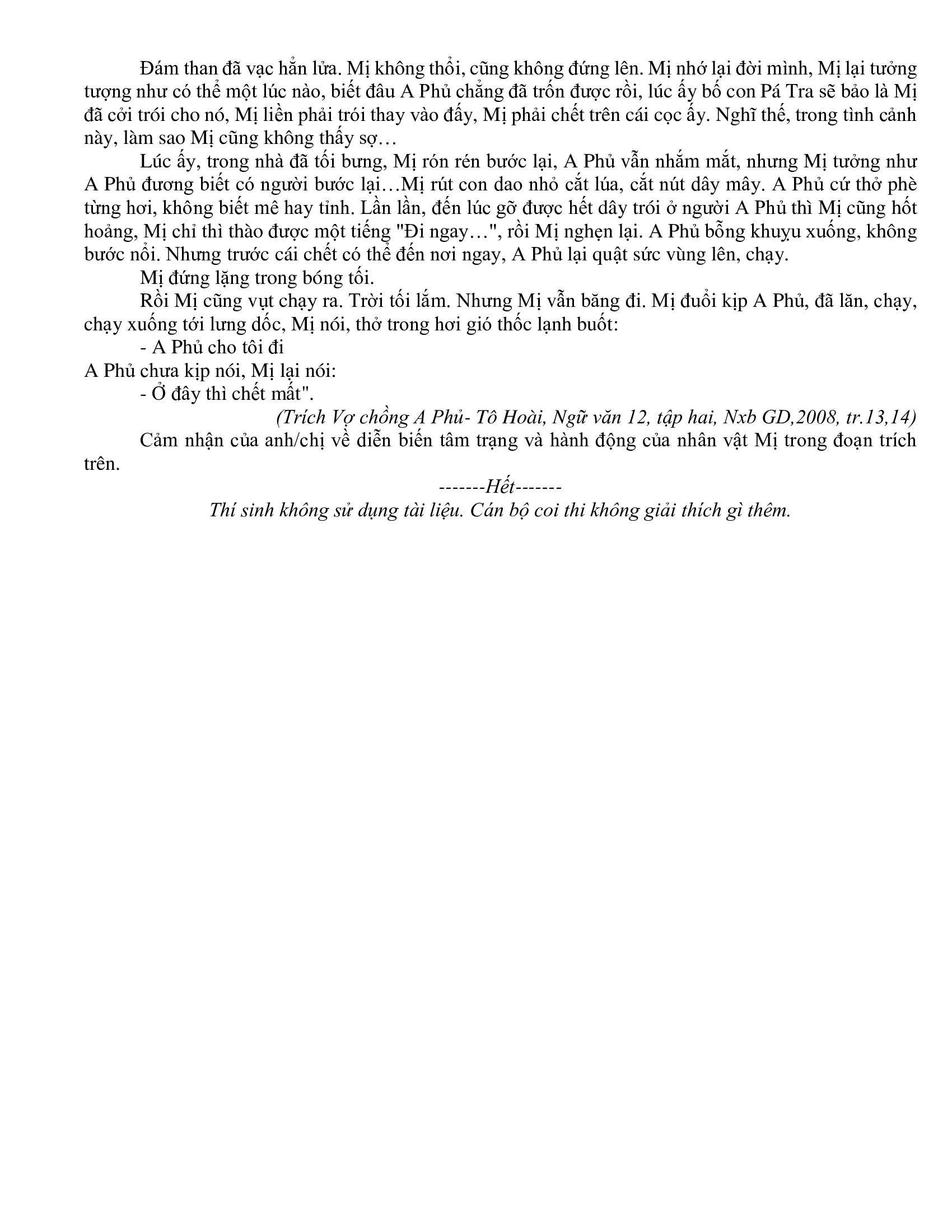 Đám than đã vạc hẳn lửa. Mị không thổi, cũng không đứng lên. Mị nhớ lại đời mình, Mị lại tưởng tượng như có thể một lúc nào, biết đâu A Phủ chẳng đã trốn được rồi, lúc ấy bố con Pá Tra sẽ bảo là Mị đã cởi trói cho nó, Mị liền phải trói thay vào đấy, Mị phải chết trên cái cọc ấy. Nghĩ thế, trong tình cảnh này, làm sao Mị cũng không thấy sợ…

Lúc ấy, trong nhà đã tối bưng, Mị rón rén bước lại, A Phủ vẫn nhắm mắt, nhưng Mị tưởng như A Phủ đương biết có người bước lại…Mị rút con dao nhỏ cắt lúa, cắt nút dây mây. A Phủ cứ thở phè từng hơi, không biết mê hay tỉnh. Lần lần, đến lúc gỡ được hết dây trói ở người A Phủ thì Mị cũng hốt hoảng, Mị chỉ thì thào được một tiếng "Đi ngay…", rồi Mị nghẹn lại. A Phủ bỗng khuỵu xuống, không bước nổi. Nhưng trước cái chết có thể đến nơi ngay, A Phủ lại quật sức vùng lên, chạy.

Mị đứng lặng trong bóng tối.

Rồi Mị cũng vụt chạy ra. Trời tối lắm. Nhưng Mị vẫn băng đi. Mị đuổi kịp A Phủ, đã lăn, chạy, chạy xuống tới lưng dốc, Mị nói, thở trong hơi gió thốc lạnh buốt:

- A Phủ cho tôi đi

A Phủ chưa kịp nói, Mị lại nói:

- Ở đây thì chết mất".

(Trích Vợ chồng A Phủ- Tô Hoài, Ngữ văn 12, tập hai, Nxb GD,2008, tr.13,14)

Cảm nhận của anh/chị về diễn biến tâm trạng và hành động của nhân vật Mị trong đoạn trích trên.

-------Hết-------

Thí sinh không sử dụng tài liệu. Cán bộ coi thi không giải thích gì thêm.